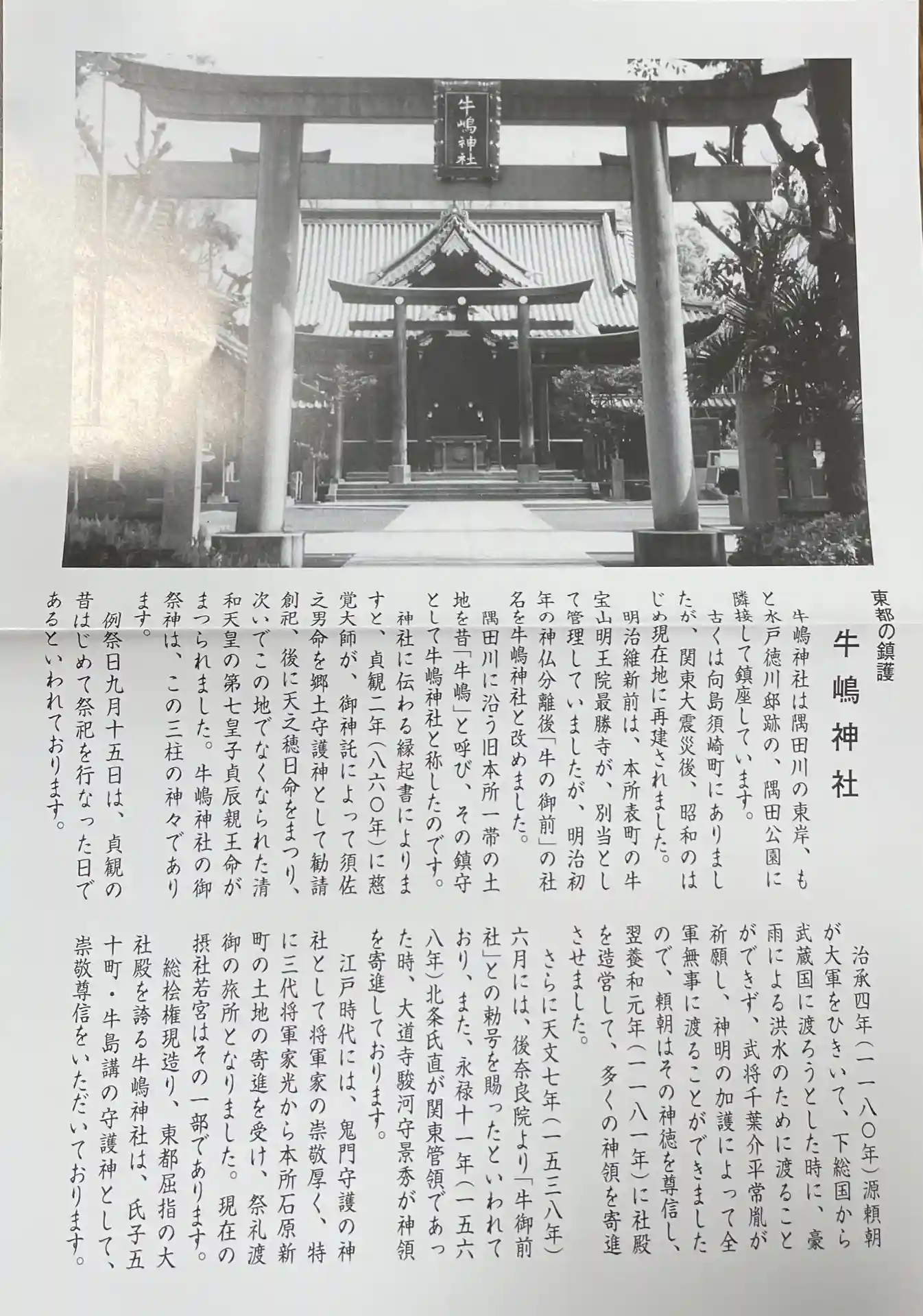 牛嶋神社

東都の鎮護

牛嶋神社

牛嶋神社は隅田川の東岸、もと水戸徳川邸跡の、隅田公園に隣接して鎮座しています。

古くは向島須崎町にありましたが、関東大震災後、昭和のはじめ現在地に再建されました。

明治維新前は、本所表町の牛宝山明王院最勝寺が、別当として管理していましたが、明治初年の神仏分離後「牛の御前」の社名を牛嶋神社と改めました。

隅田川に沿う旧本所一帯の土地を昔「牛嶋」と呼び、その鎮守として牛嶋神社と称したのです。

神社に伝わる縁起書によりますと、貞観二年(八六〇年)に慈覚大師が、御神託によって須佐之男命を郷土守護神として勧請創祀、後に天之穂日命をまつり、次いでこの地でなくなられた清和天皇の第七皇子貞辰親王命がまつられました。牛嶋神社の御祭神は、この三柱の神々であります。

例祭日九月十五日は、貞観の昔はじめて祭祀を行なった日であるといわれております。

治承四年(一一八〇年)源頼朝が大軍をひきいて、下総国から武蔵国に渡ろうとした時に、豪雨による洪水のために渡ることができず、武将千葉介平常胤が祈願し、神明の加護によって全軍無事に渡ることができましたので、頼朝はその神徳を尊信し、翌養和元年(一一八一年)に社殿を造営して、多くの神領を寄進させました。

さらに天文七年(一五三八年)六月には、後奈良院より「牛御前社」との勅号を賜ったといわれており、また、永禄十一年(一五六八年)北条氏直が関東管領であった時、大道寺駿河守景秀が神領を寄進しております。

江戸時代には、鬼門守護の神社として将軍家の崇敬厚く、特に三代将軍家光から本所石原新町の土地の寄進を受け、祭礼渡御の旅所となりました。現在の摂社若宮はその一部であります。

総桧権現造り、東都屈指の大社殿を誇る牛嶋神社は、氏子五十町・牛島講の守護神として、崇敬尊信をいただいております。